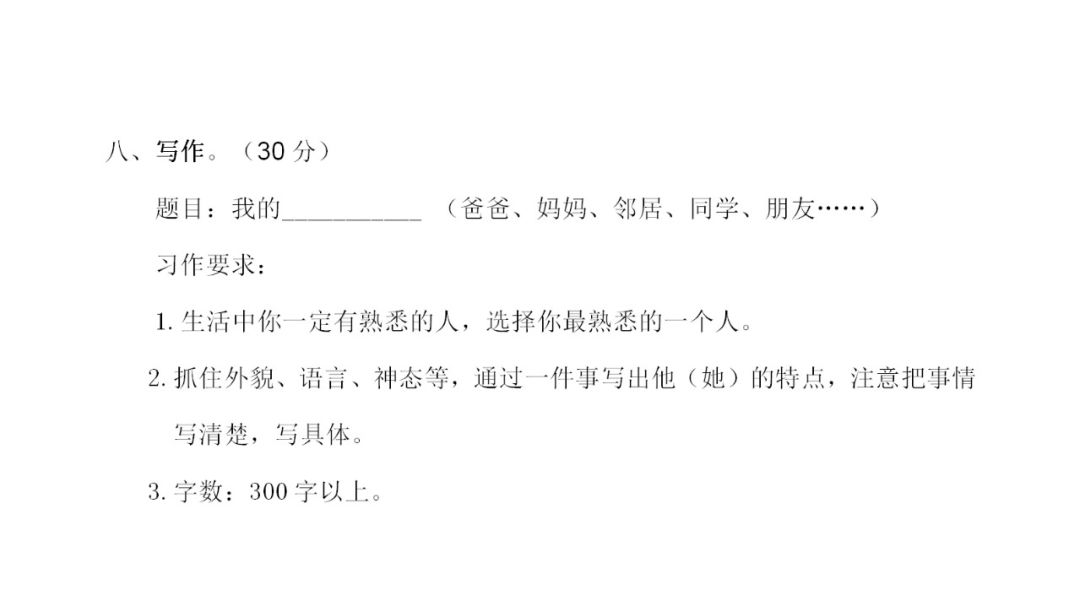 八、写作。（30分）

题目：我的____ （爸爸、妈妈、邻居、同学、朋友……）

习作要求：

1.生活中你一定有熟悉的人，选择你最熟悉的一个人。

2.抓住外貌、语言、神态等，通过一件事写出他（她）的特点，注意把事情写清楚，写具体。

3.字数：300字以上。